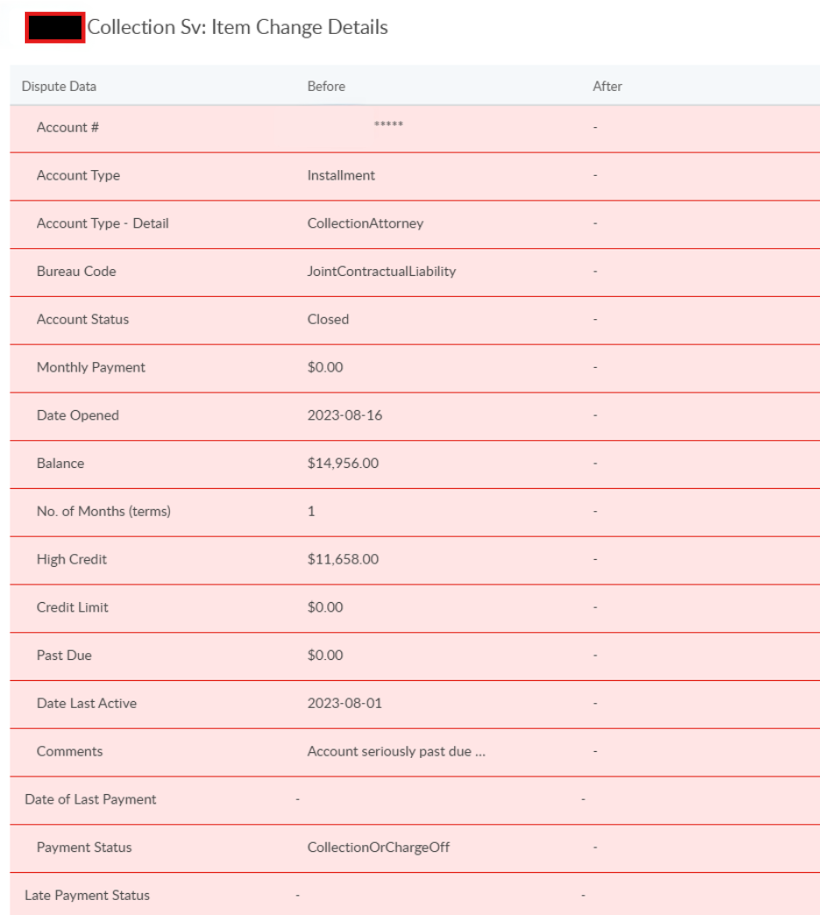 Collection Sv: Item Change Details

| Dispute Data | Before | After |
|---|---|---|
| Account # | ***** | - |
| Account Type | Installment | - |
| Account Type - Detail | CollectionAttorney | - |
| Bureau Code | JointContractualLiability | - |
| Account Status | Closed | - |
| Monthly Payment | $0.00 | - |
| Date Opened | 2023-08-16 | - |
| Balance | $14,956.00 | - |
| No. of Months (terms) | 1 | - |
| High Credit | $11,658.00 | - |
| Credit Limit | $0.00 | - |
| Past Due | $0.00 | - |
| Date Last Active | 2023-08-01 | - |
| Comments | Account seriously past due ... | - |
| Date of Last Payment | - | - |
| Payment Status | CollectionOrChargeOff | - |
| Late Payment Status | - | - |